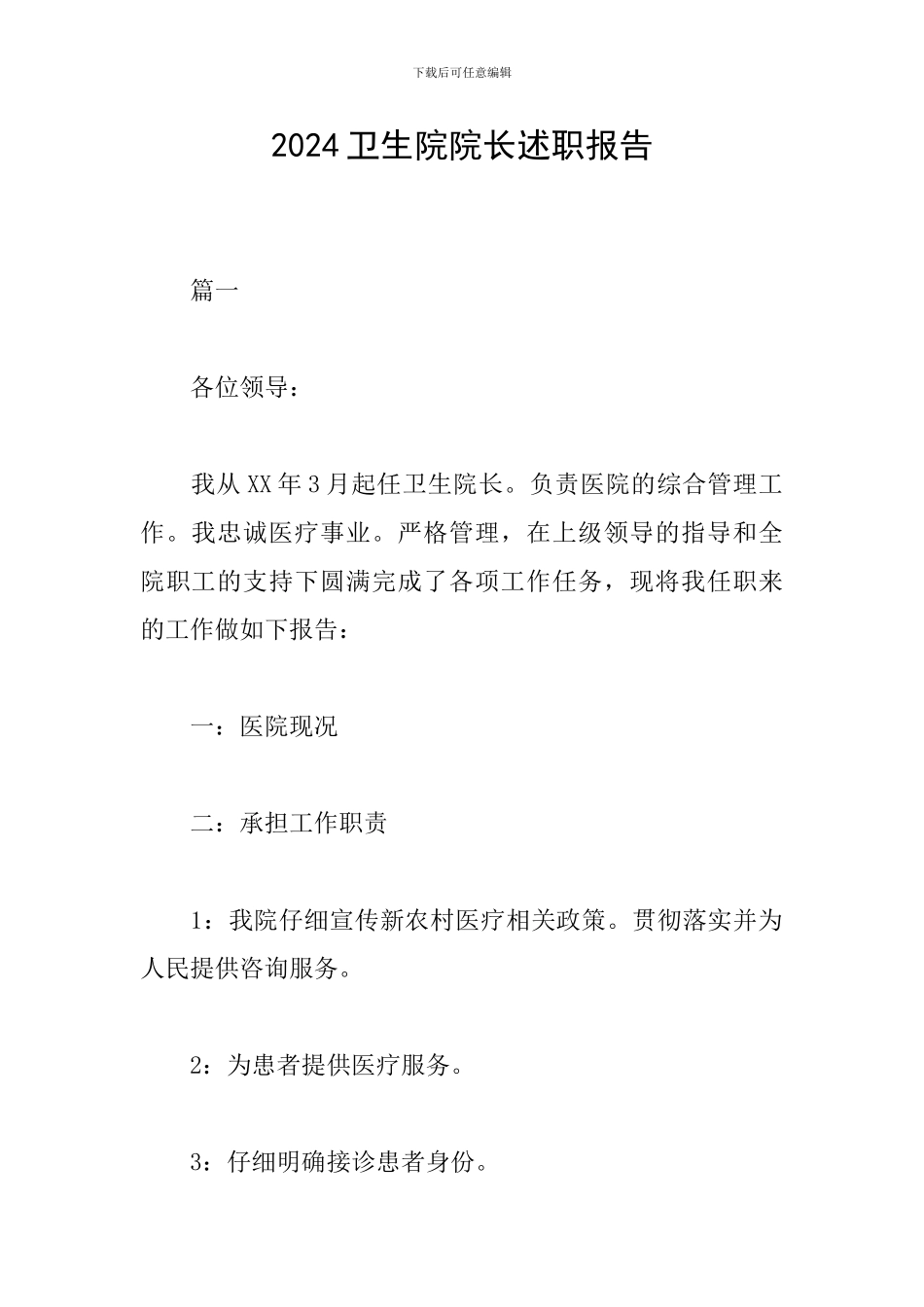 下载后可任意编辑

2024 卫生院院长述职报告

篇一

各位领导：

我从 XX 年 3 月起任卫生院长。负责医院的综合管理工作。我忠诚医疗事业。严格管理，在上级领导的指导和全院职工的支持下圆满完成了各项工作任务，现将我任职来的工作做如下报告：

一：医院现况

二：承担工作职责

1：我院仔细宣传新农村医疗相关政策。贯彻落实并为人民提供咨询服务。

2：为患者提供医疗服务。

3：仔细明确接诊患者身份。